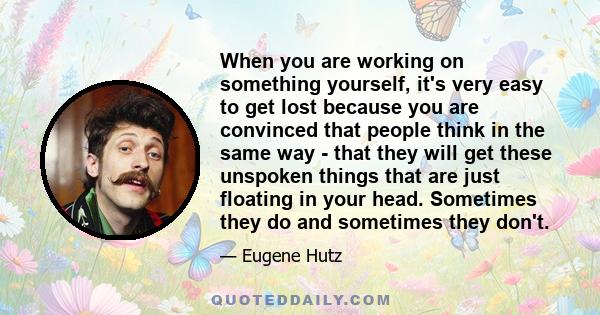 When you are working on something yourself, it's very easy to get lost because you are convinced that people think in the same way - that they will get these unspoken things that are just floating in your head. Sometimes they do and sometimes they don't.

— Eugene Hutz

QUOTEDDAILY.COM